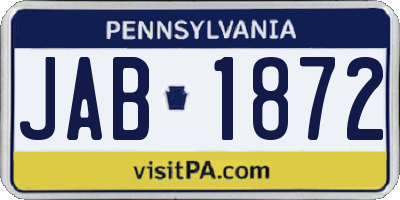 PENNSYLVANIA

JAB 1872

visitPA.com